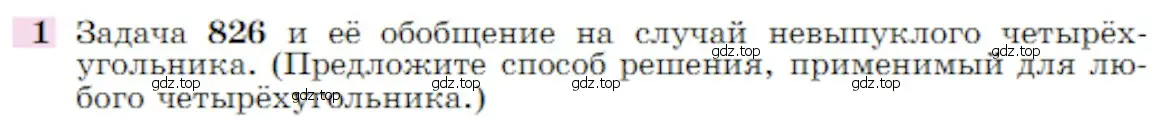 1 Задача 826 и её обобщение на случай невыпуклого четырёхугольника. (Предложите способ решения, применимый для любого четырёхугольника.)

gdz.top gdz.top gdz.top gdz.top gdz.top gdz.top gdz.top